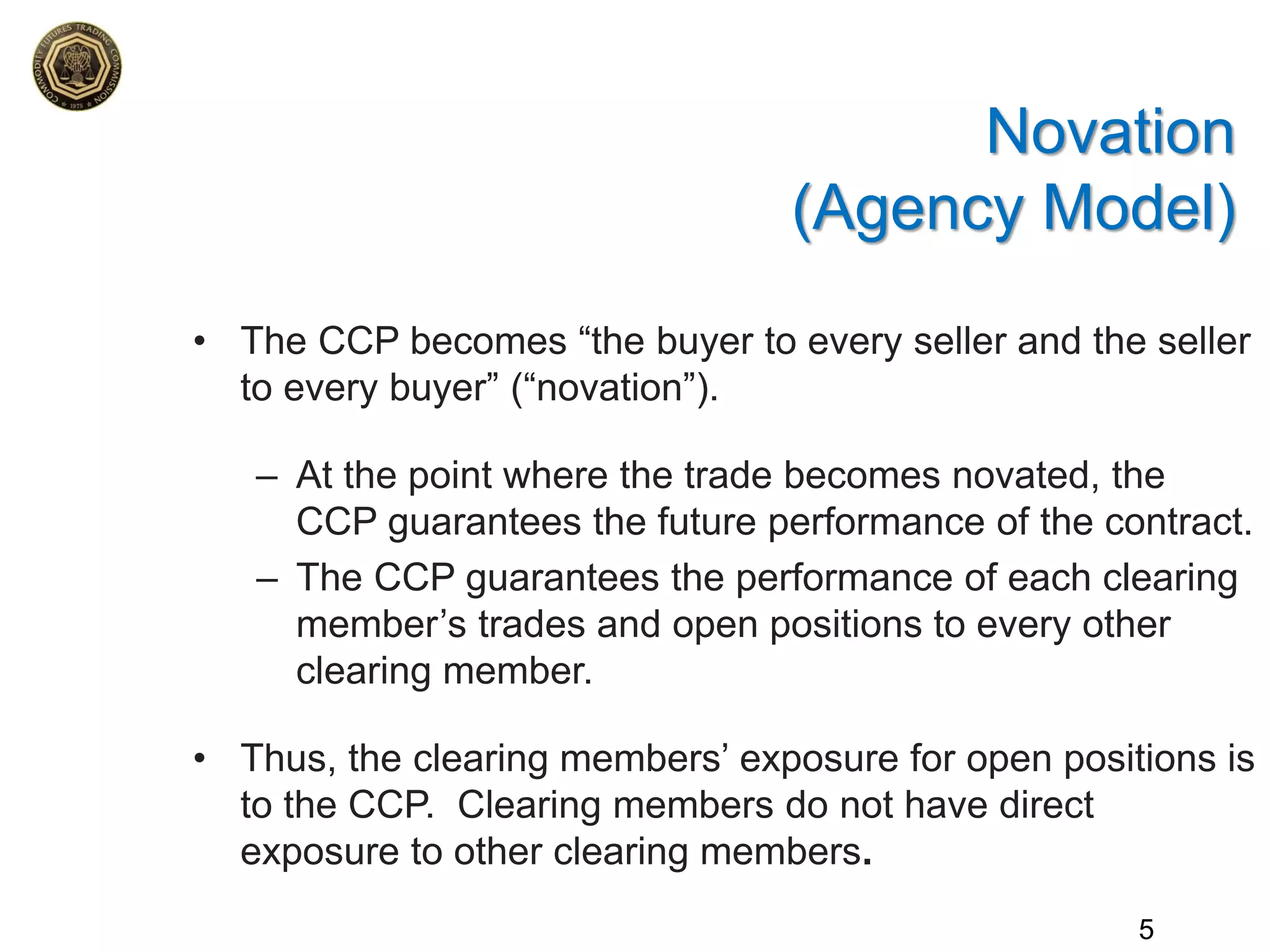 COMMODITY FUTURES TRADING COMMISSION 1975

Novation
(Agency Model)

• The CCP becomes “the buyer to every seller and the seller to every buyer” (“novation”).

– At the point where the trade becomes novated, the CCP guarantees the future performance of the contract.

– The CCP guarantees the performance of each clearing member’s trades and open positions to every other clearing member.

• Thus, the clearing members’ exposure for open positions is to the CCP. Clearing members do not have direct exposure to other clearing members.

5